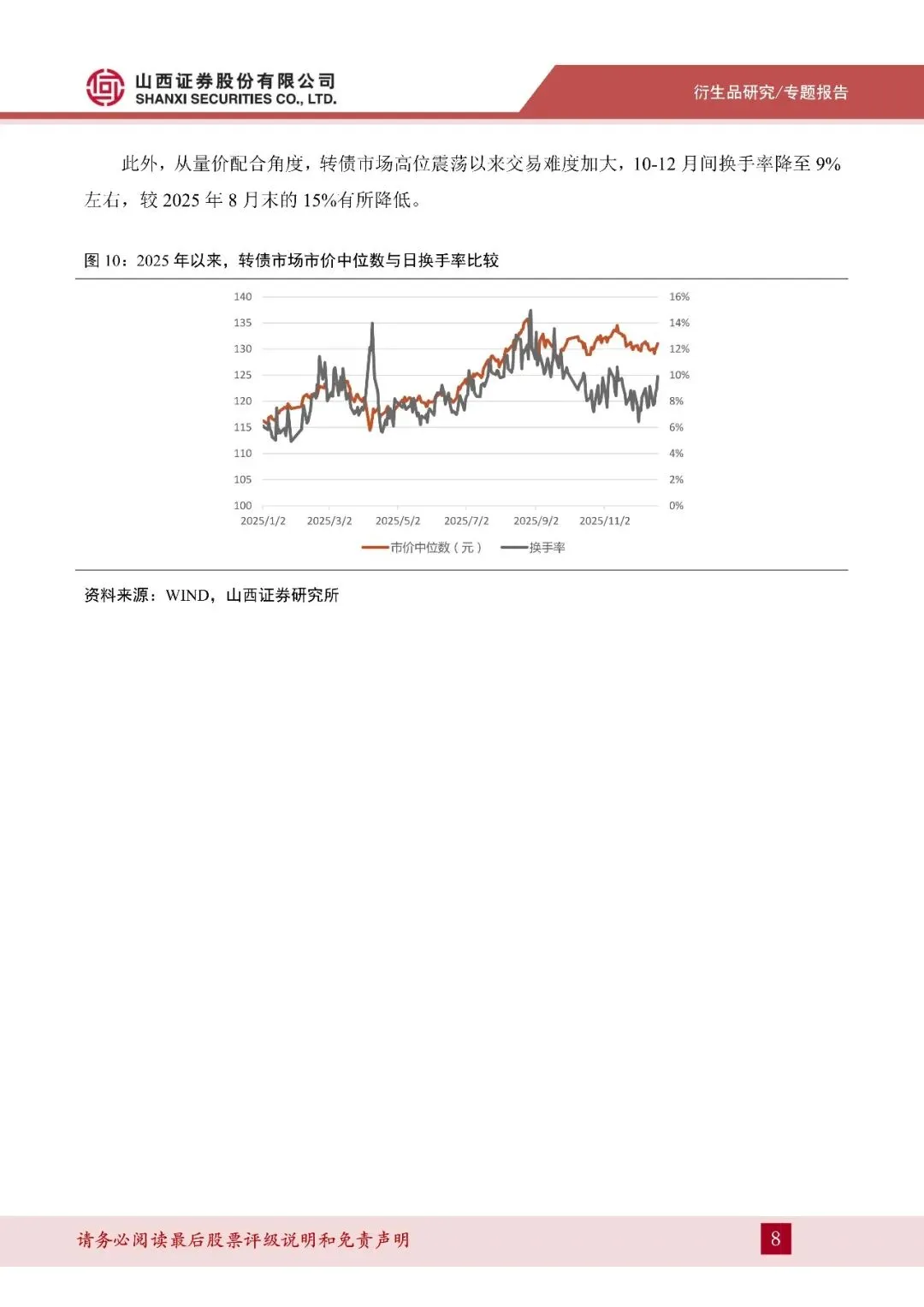 山西证券股份有限公司
SHANXI SECURITIES CO., LTD.

衍生品研究/专题报告

此外，从量价配合角度，转债市场高位震荡以来交易难度加大，10-12 月间换手率降至 9%左右，较 2025 年 8 月末的 15%有所降低。

图 10：2025 年以来，转债市场市价中位数与日换手率比较

140
135
130
125
120
115
110
105
100

16%
14%
12%
10%
8%
6%
4%
2%
0%

2025/1/2 2025/3/2 2025/5/2 2025/7/2 2025/9/2 2025/11/2

市价中位数（元） 换手率

资料来源：WIND，山西证券研究所

请务必阅读最后股票评级说明和免责声明

8